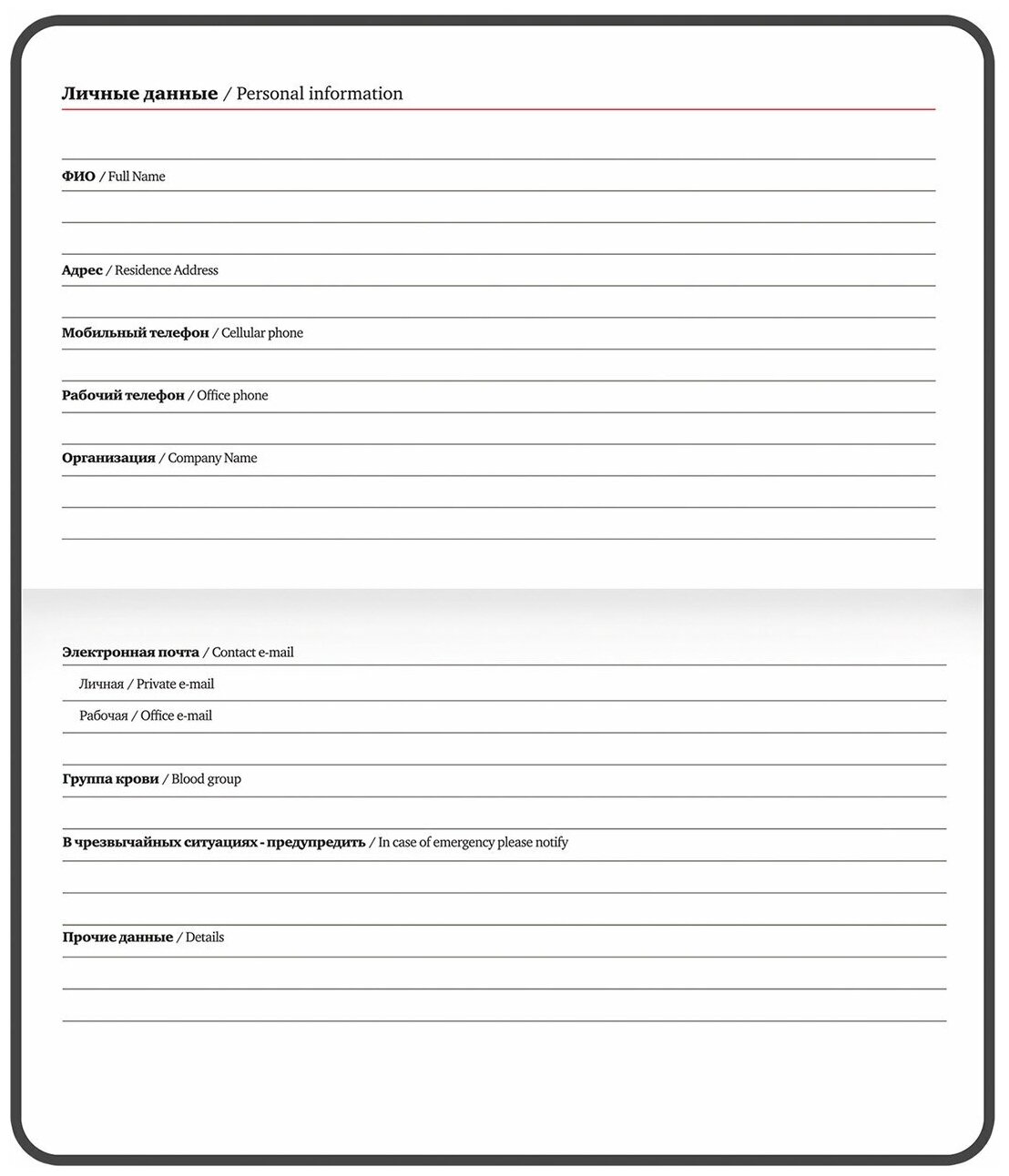 Личные данные / Personal information

ФИО / Full Name

Адрес / Residence Address

Мобильный телефон / Cellular phone

Рабочий телефон / Office phone

Организация / Company Name

Электронная почта / Contact e-mail

Личная / Private e-mail

Рабочая / Office e-mail

Группа крови / Blood group

В чрезвычайных ситуациях - предупредить / In case of emergency please notify

Прочие данные / Details